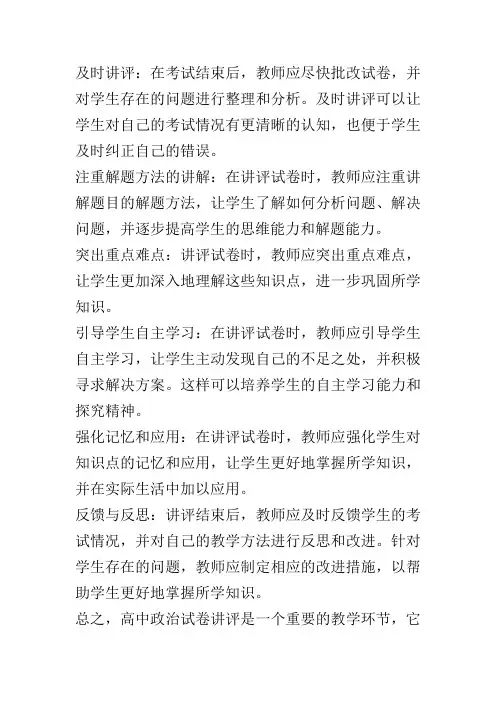 及时讲评：在考试结束后，教师应尽快批改试卷，并对学生存在的问题进行整理和分析。及时讲评可以让学生对自己的考试情况有更清晰的认知，也便于学生及时纠正自己的错误。

注重解题方法的讲解：在讲评试卷时，教师应注重讲解题目的解题方法，让学生了解如何分析问题、解决问题，并逐步提高学生的思维能力和解题能力。

突出重点难点：讲评试卷时，教师应突出重点难点，让学生更加深入地理解这些知识点，进一步巩固所学知识。

引导学生自主学习：在讲评试卷时，教师应引导学生自主学习，让学生主动发现自己的不足之处，并积极寻求解决方案。这样可以培养学生的自主学习能力和探究精神。

强化记忆和应用：在讲评试卷时，教师应强化学生对知识点的记忆和应用，让学生更好地掌握所学知识，并在实际生活中加以应用。

反馈与反思：讲评结束后，教师应及时反馈学生的考试情况，并对自己的教学方法进行反思和改进。针对学生存在的问题，教师应制定相应的改进措施，以帮助学生更好地掌握所学知识。

总之，高中政治试卷讲评是一个重要的教学环节，它